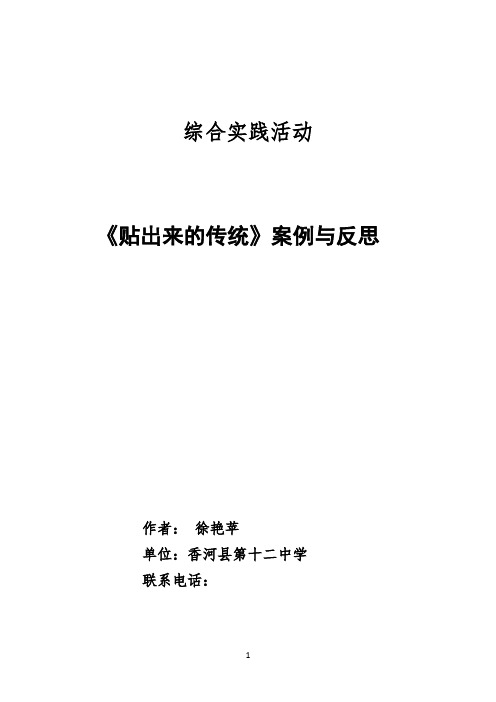 综合实践活动

《贴出来的传统》案例与反思

作者： 徐艳苹
单位：香河县第十二中学
联系电话：

1